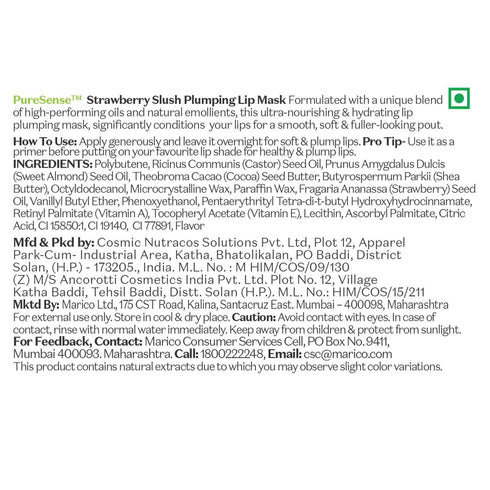 PureSense™ Strawberry Slush Plumping Lip Mask Formulated with a unique blend of high-performing oils and natural emollients, this ultra-nourishing & hydrating lip plumping mask, significantly conditions your lips for a smooth, soft & fuller-looking pout.

How To Use: Apply generously and leave it overnight for soft & plump lips. Pro Tip- Use it as a primer before putting on your favourite lip shade for healthy & plump lips.
INGREDIENTS: Polybutene, Ricinus Communis (Castor) Seed Oil, Prunus Amygdalus Dulcis (Sweet Almond) Seed Oil, Theobroma Cacao (Cocoa) Seed Butter, Butyrospermum Parkii (Shea Butter), Octyldodecanol, Microcrystalline Wax, Paraffin Wax, Fragaria Ananassa (Strawberry) Seed Oil, Vanillyl Butyl Ether, Phenoxyethanol, Pentaerythrityl Tetra-di-t-butyl Hydroxyhydrocinnamate, Retinyl Palmitate (Vitamin A), Tocopheryl Acetate (Vitamin E), Lecithin, Ascorbyl Palmitate, Citric Acid, CI 15850:1, CI 19140, CI 77891, Flavor

Mfd & Pkd by: Cosmic Nutracos Solutions Pvt. Ltd, Plot 12, Apparel Park-Cum- Industrial Area, Katha, Bhatolikalan, PO Baddi, District Solan, (H.P.) - 173205., India. M.L. No. : M HIM/COS/09/130
(Z) M/S Ancorotti Cosmetics India Pvt. Ltd. Plot No. 12, Village Katha Baddi, Tehsil Baddi, Distt. Solan (H.P.). M.L. No.: HIM/COS/15/211
Mktd By: Marico Ltd., 175 CST Road, Kalina, Santacruz East. Mumbai – 400098, Maharashtra
For external use only. Store in cool & dry place. Caution: Avoid contact with eyes. In case of contact, rinse with normal water immediately. Keep away from children & protect from sunlight.
For Feedback, Contact: Marico Consumer Services Cell, PO Box No. 9411, Mumbai 400093. Maharashtra. Call: 1800222248, Email: csc@marico.com
This product contains natural extracts due to which you may observe slight color variations.